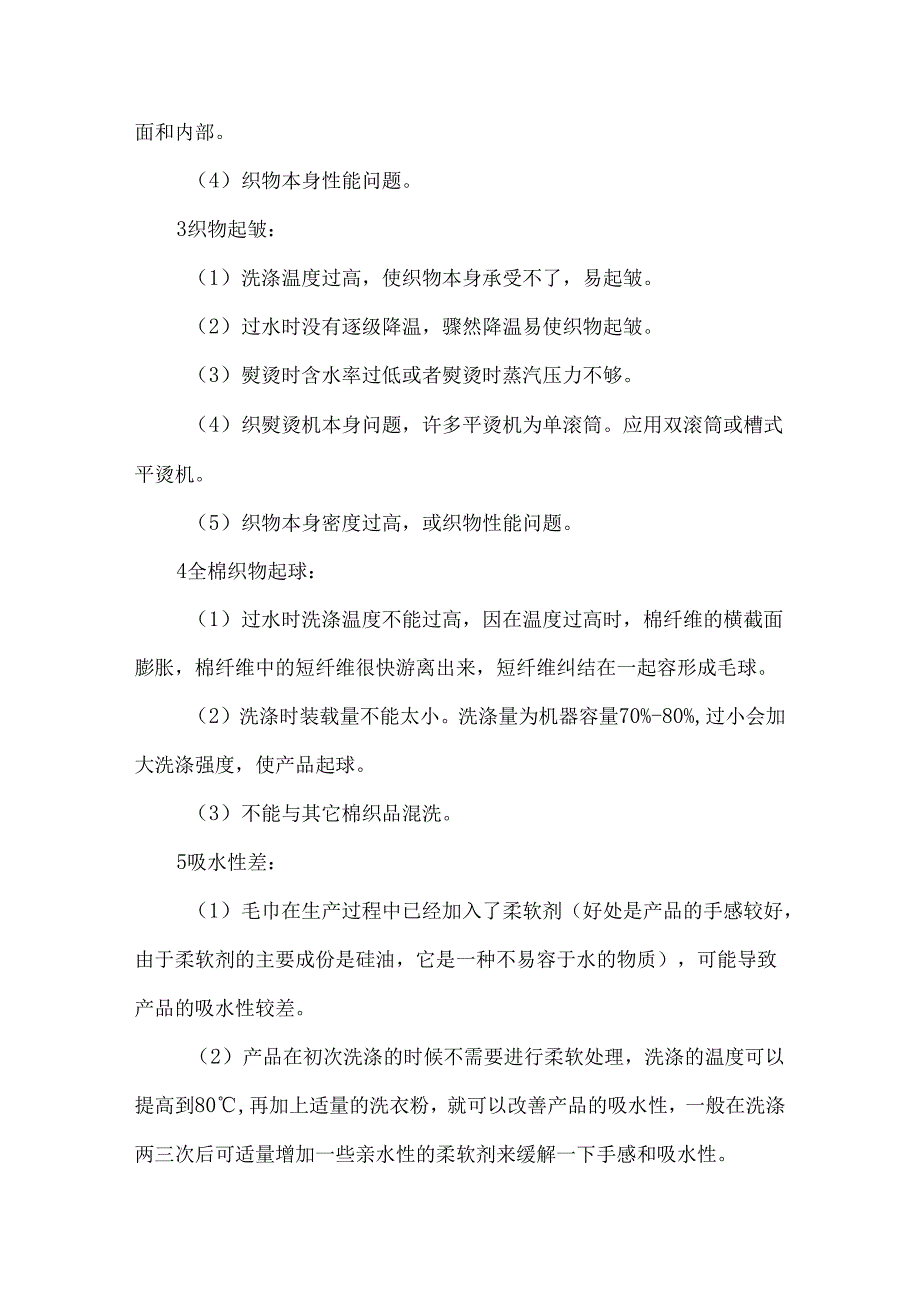 面和内部。

（4）织物本身性能问题。

3织物起皱：

（1）洗涤温度过高，使织物本身承受不了，易起皱。

（2）过水时没有逐级降温，骤然降温易使织物起皱。

（3）熨烫时含水率过低或者熨烫时蒸汽压力不够。

（4）织熨烫机本身问题，许多平烫机为单滚筒。应用双滚筒或槽式平烫机。

（5）织物本身密度过高，或织物性能问题。

4全棉织物起球：

（1）过水时洗涤温度不能过高，因在温度过高时，棉纤维的横截面膨胀，棉纤维中的短纤维很快游离出来，短纤维纠结在一起容形成毛球。

（2）洗涤时装载量不能太小。洗涤量为机器容量70%-80%,过小会加大洗涤强度，使产品起球。

（3）不能与其它棉织品混洗。

5吸水性差：

（1）毛巾在生产过程中已经加入了柔软剂（好处是产品的手感较好，由于柔软剂的主要成份是硅油，它是一种不易容于水的物质），可能导致产品的吸水性较差。

（2）产品在初次洗涤的时候不需要进行柔软处理，洗涤的温度可以提高到80℃,再加上适量的洗衣粉，就可以改善产品的吸水性，一般在洗涤两三次后可适量增加一些亲水性的柔软剂来缓解一下手感和吸水性。